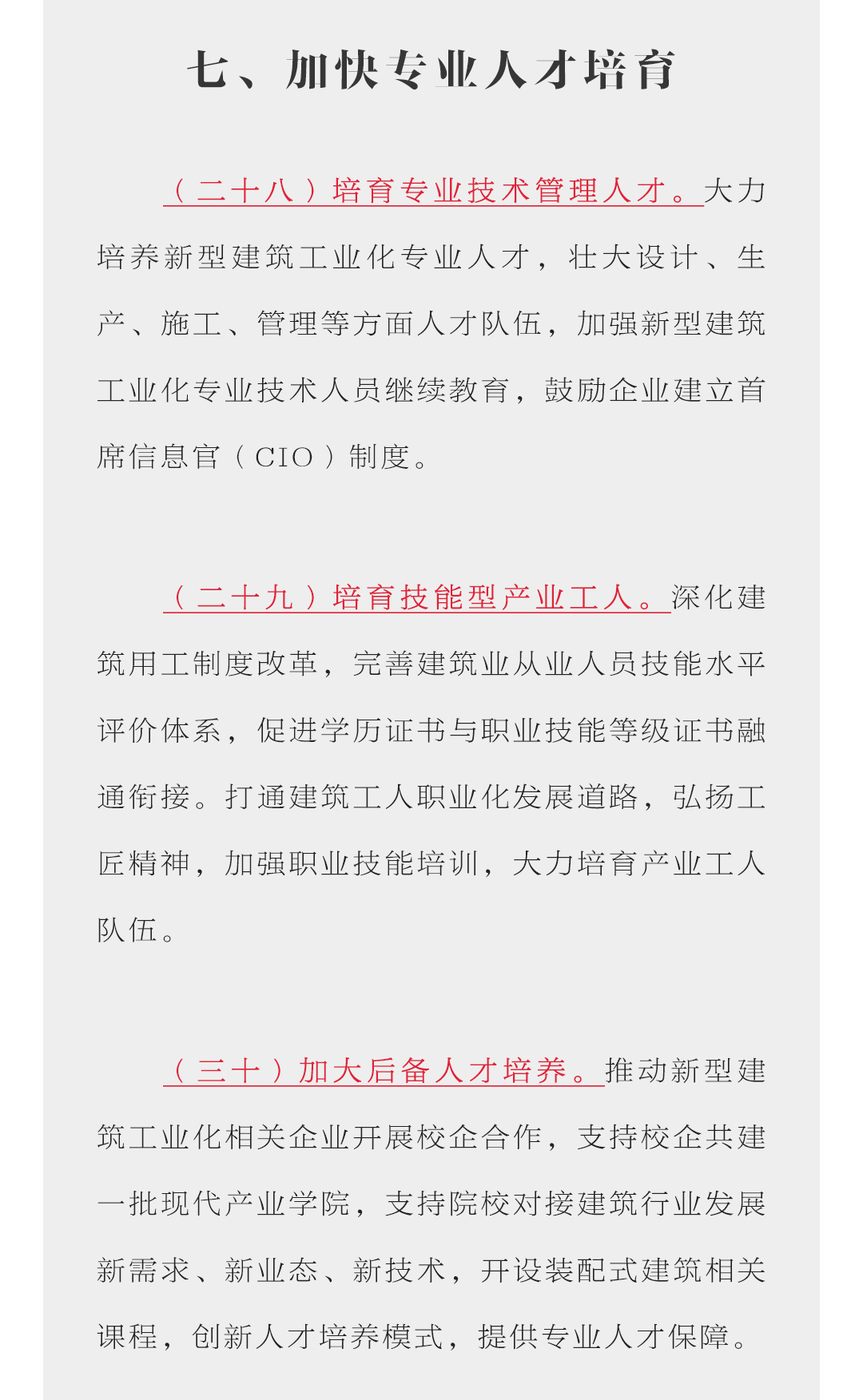 七、加快专业人才培育

（二十八）培育专业技术管理人才。大力培养新型建筑工业化专业人才，壮大设计、生产、施工、管理等方面人才队伍，加强新型建筑工业化专业技术人员继续教育，鼓励企业建立首席信息官（CIO）制度。

（二十九）培育技能型产业工人。深化建筑用工制度改革，完善建筑业从业人员技能水平评价体系，促进学历证书与职业技能等级证书融通衔接。打通建筑工人职业化发展道路，弘扬工匠精神，加强职业技能培训，大力培育产业工人队伍。

（三十）加大后备人才培养。推动新型建筑工业化相关企业开展校企合作，支持校企共建一批现代产业学院，支持院校对接建筑行业发展新需求、新业态、新技术，开设装配式建筑相关课程，创新人才培养模式，提供专业人才保障。